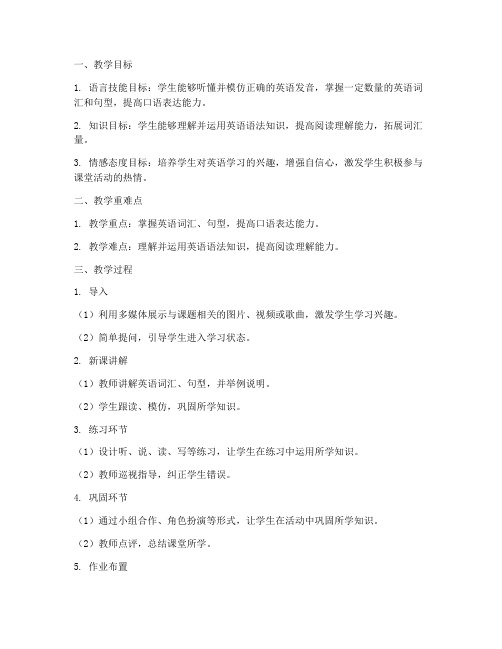 一、教学目标

1. 语言技能目标：学生能够听懂并模仿正确的英语发音，掌握一定数量的英语词汇和句型，提高口语表达能力。

2. 知识目标：学生能够理解并运用英语语法知识，提高阅读理解能力，拓展词汇量。

3. 情感态度目标：培养学生对英语学习的兴趣，增强自信心，激发学生积极参与课堂活动的热情。

二、教学重难点

1. 教学重点：掌握英语词汇、句型，提高口语表达能力。

2. 教学难点：理解并运用英语语法知识，提高阅读理解能力。

三、教学过程

1. 导入

（1）利用多媒体展示与课题相关的图片、视频或歌曲，激发学生学习兴趣。

（2）简单提问，引导学生进入学习状态。

2. 新课讲解

（1）教师讲解英语词汇、句型，并举例说明。

（2）学生跟读、模仿，巩固所学知识。

3. 练习环节

（1）设计听、说、读、写等练习，让学生在练习中运用所学知识。

（2）教师巡视指导，纠正学生错误。

4. 巩固环节

（1）通过小组合作、角色扮演等形式，让学生在活动中巩固所学知识。

（2）教师点评，总结课堂所学。

5. 作业布置